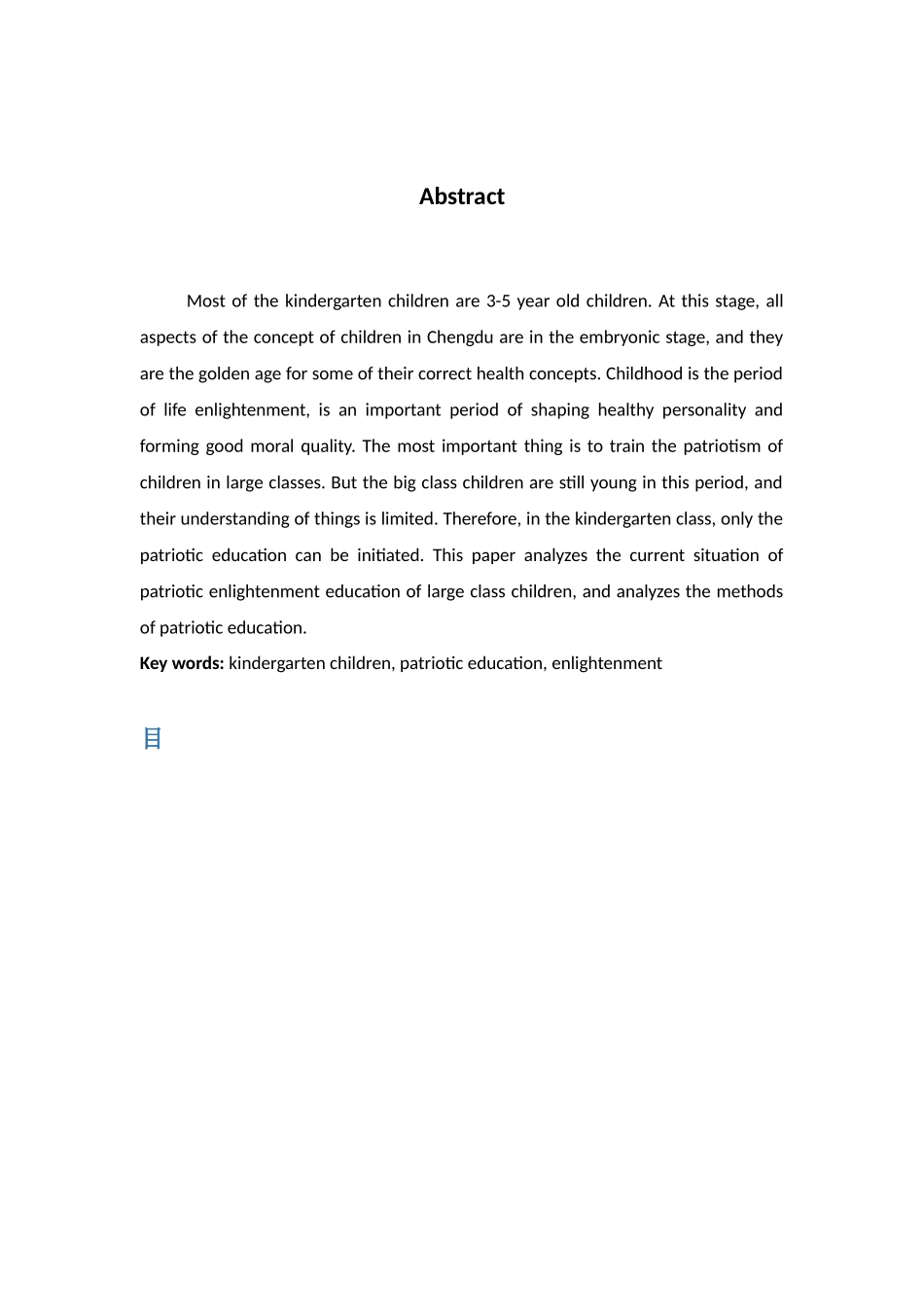 Abstract

Most of the kindergarten children are 3-5 year old children. At this stage, all aspects of the concept of children in Chengdu are in the embryonic stage, and they are the golden age for some of their correct health concepts. Childhood is the period of life enlightenment, is an important period of shaping healthy personality and forming good moral quality. The most important thing is to train the patriotism of children in large classes. But the big class children are still young in this period, and their understanding of things is limited. Therefore, in the kindergarten class, only the patriotic education can be initiated. This paper analyzes the current situation of patriotic enlightenment education of large class children, and analyzes the methods of patriotic education.

Key words: kindergarten children, patriotic education, enlightenment

目